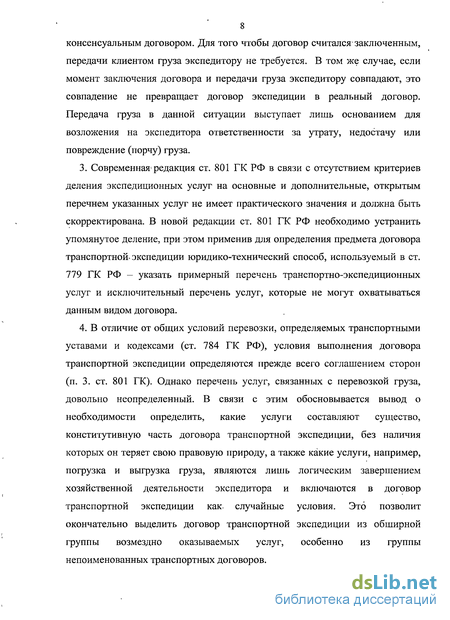 8

консенсуальным договором. Для того чтобы договор считался заключенным, передачи клиентом груза экспедитору не требуется. В том же случае, если момент заключения договора и передачи груза экспедитору совпадают, это совпадение не превращает договор экспедиции в реальный договор. Передача груза в данной ситуации выступает лишь основанием для возложения на экспедитора ответственности за утрату, недостачу или повреждение (порчу) груза.

3. Современная редакция ст. 801 ГК РФ в связи с отсутствием критериев деления экспедиционных услуг на основные и дополнительные, открытым перечнем указанных услуг не имеет практического значения и должна быть скорректирована. В новой редакции ст. 801 ГК РФ необходимо устранить упомянутое деление, при этом применив для определения предмета договора транспортной экспедиции юридико-технический способ, используемый в ст. 779 ГК РФ – указать примерный перечень транспортно-экспедиционных услуг и исключительный перечень услуг, которые не могут охватываться данным видом договора.

4. В отличие от общих условий перевозки, определяемых транспортными уставами и кодексами (ст. 784 ГК РФ), условия выполнения договора транспортной экспедиции определяются прежде всего соглашением сторон (п. 3. ст. 801 ГК). Однако перечень услуг, связанных с перевозкой груза, довольно неопределенный. В связи с этим обосновывается вывод о необходимости определить, какие услуги составляют существо, конститутивную часть договора транспортной экспедиции, без наличия которых он теряет свою правовую природу, а также какие услуги, например, погрузка и выгрузка груза, являются лишь логическим завершением хозяйственной деятельности экспедитора и включаются в договор транспортной экспедиции как случайные условия. Это позволит окончательно выделить договор транспортной экспедиции из обширной группы возмездно оказываемых услуг, особенно из группы непоименованных транспортных договоров.

dsLib.net
библиотека диссертаций